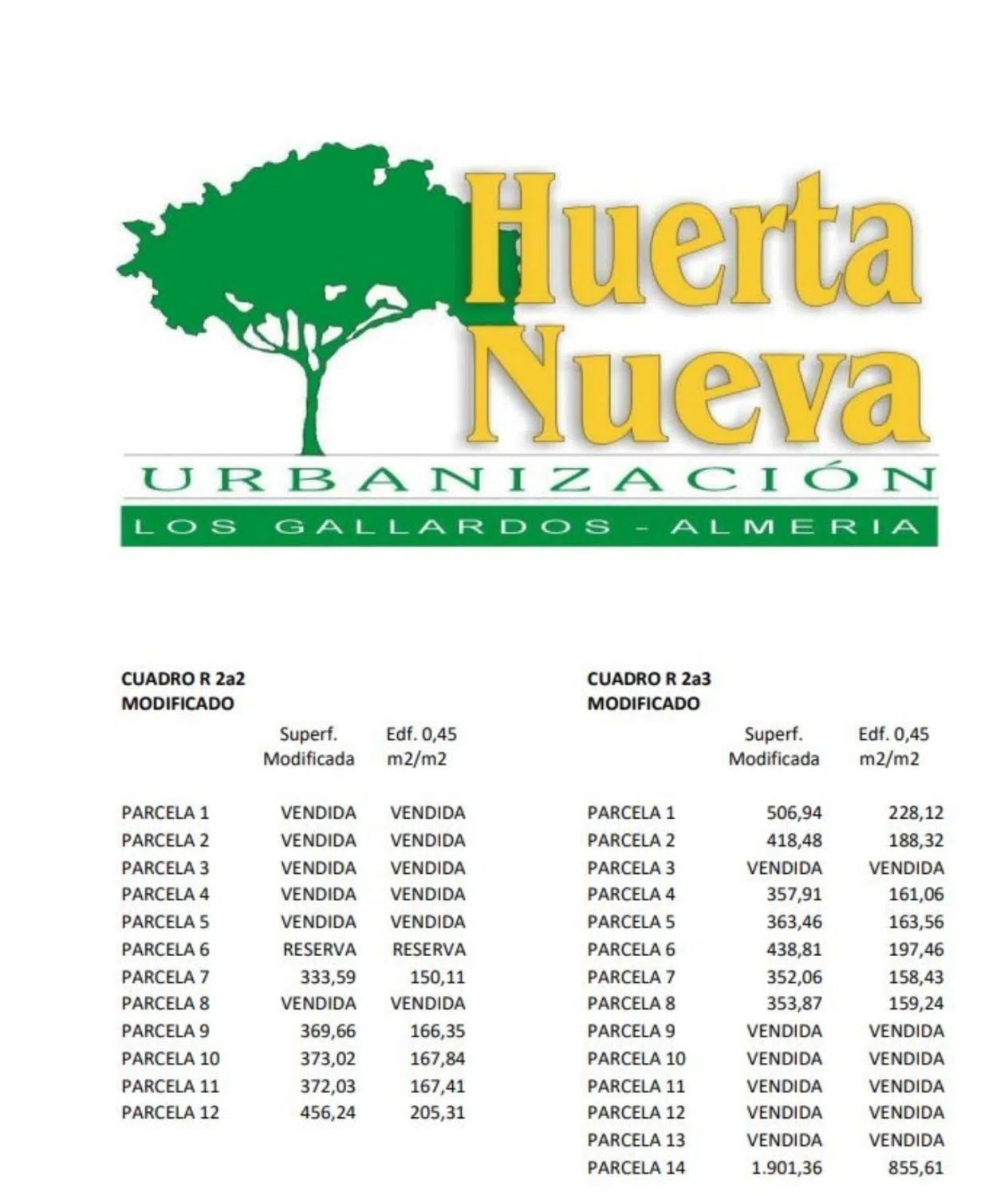 Huerta Nueva
URBANIZACIÓN
LOS GALLARDOS - ALMERIA

CUADRO R 2a2
MODIFICADO

| | Superf. Modificada | Edf. 0,45 m2/m2 |
|---|---|---|
| PARCELA 1 | VENDIDA | VENDIDA |
| PARCELA 2 | VENDIDA | VENDIDA |
| PARCELA 3 | VENDIDA | VENDIDA |
| PARCELA 4 | VENDIDA | VENDIDA |
| PARCELA 5 | VENDIDA | VENDIDA |
| PARCELA 6 | RESERVA | RESERVA |
| PARCELA 7 | 333,59 | 150,11 |
| PARCELA 8 | VENDIDA | VENDIDA |
| PARCELA 9 | 369,66 | 166,35 |
| PARCELA 10 | 373,02 | 167,84 |
| PARCELA 11 | 372,03 | 167,41 |
| PARCELA 12 | 456,24 | 205,31 |

CUADRO R 2a3
MODIFICADO

| | Superf. Modificada | Edf. 0,45 m2/m2 |
|---|---|---|
| PARCELA 1 | 506,94 | 228,12 |
| PARCELA 2 | 418,48 | 188,32 |
| PARCELA 3 | VENDIDA | VENDIDA |
| PARCELA 4 | 357,91 | 161,06 |
| PARCELA 5 | 363,46 | 163,56 |
| PARCELA 6 | 438,81 | 197,46 |
| PARCELA 7 | 352,06 | 158,43 |
| PARCELA 8 | 353,87 | 159,24 |
| PARCELA 9 | VENDIDA | VENDIDA |
| PARCELA 10 | VENDIDA | VENDIDA |
| PARCELA 11 | VENDIDA | VENDIDA |
| PARCELA 12 | VENDIDA | VENDIDA |
| PARCELA 13 | VENDIDA | VENDIDA |
| PARCELA 14 | 1.901,36 | 855,61 |